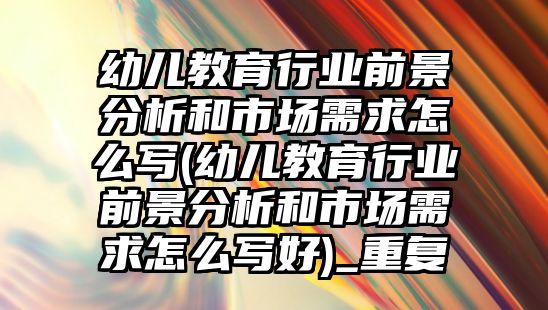 幼儿教育行业前景分析和市场需求怎么写(幼儿教育行业前景分析和市场需求怎么写好)_重复